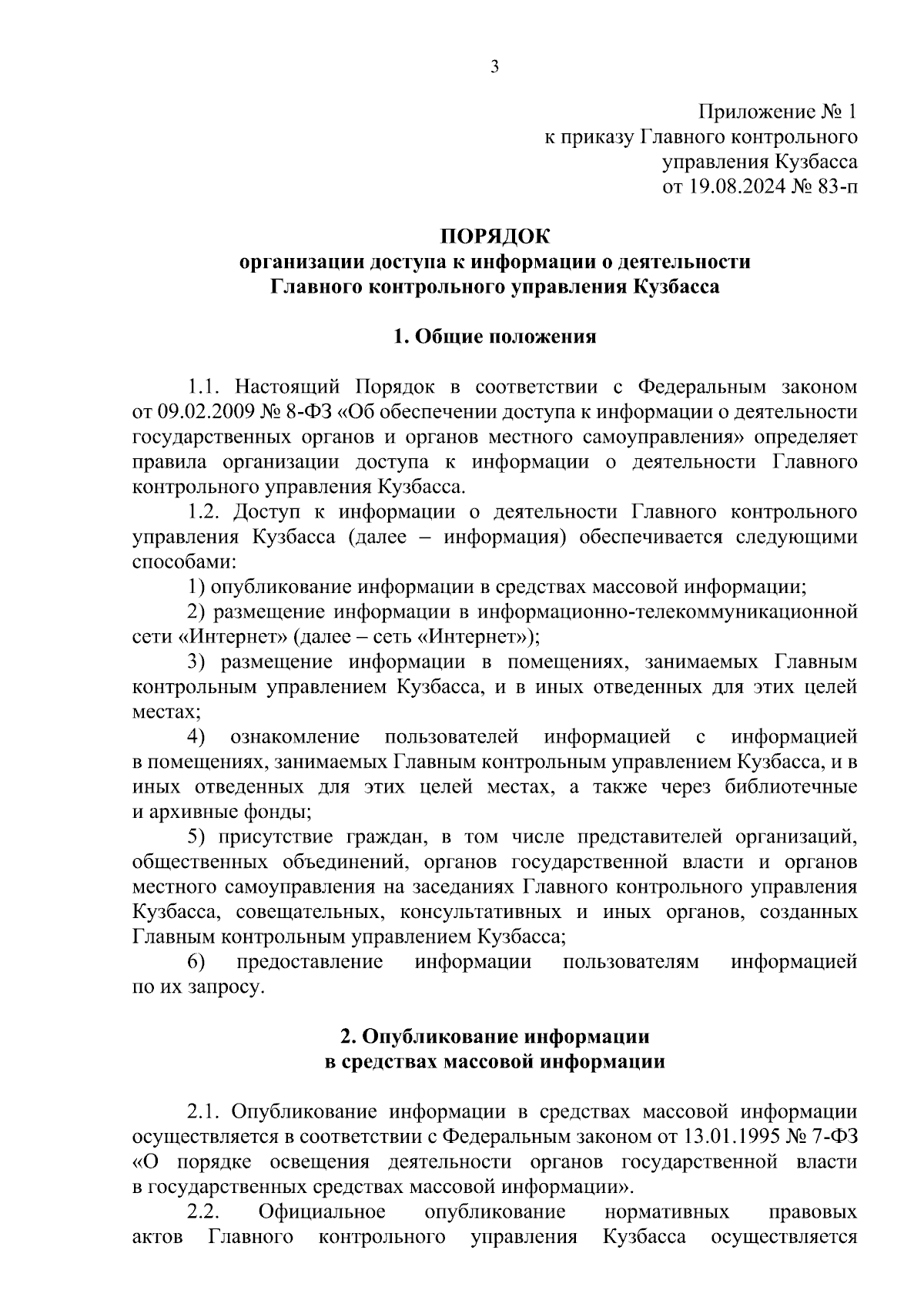 3

Приложение № 1
к приказу Главного контрольного
управления Кузбасса
от 19.08.2024 № 83-п

ПОРЯДОК
организации доступа к информации о деятельности
Главного контрольного управления Кузбасса

1. Общие положения

1.1. Настоящий Порядок в соответствии с Федеральным законом от 09.02.2009 № 8-ФЗ «Об обеспечении доступа к информации о деятельности государственных органов и органов местного самоуправления» определяет правила организации доступа к информации о деятельности Главного контрольного управления Кузбасса.

1.2. Доступ к информации о деятельности Главного контрольного управления Кузбасса (далее – информация) обеспечивается следующими способами:

1) опубликование информации в средствах массовой информации;

2) размещение информации в информационно-телекоммуникационной сети «Интернет» (далее – сеть «Интернет»);

3) размещение информации в помещениях, занимаемых Главным контрольным управлением Кузбасса, и в иных отведенных для этих целей местах;

4) ознакомление пользователей информацией с информацией в помещениях, занимаемых Главным контрольным управлением Кузбасса, и в иных отведенных для этих целей местах, а также через библиотечные и архивные фонды;

5) присутствие граждан, в том числе представителей организаций, общественных объединений, органов государственной власти и органов местного самоуправления на заседаниях Главного контрольного управления Кузбасса, совещательных, консультативных и иных органов, созданных Главным контрольным управлением Кузбасса;

6) предоставление информации пользователям информацией по их запросу.

2. Опубликование информации
в средствах массовой информации

2.1. Опубликование информации в средствах массовой информации осуществляется в соответствии с Федеральным законом от 13.01.1995 № 7-ФЗ «О порядке освещения деятельности органов государственной власти в государственных средствах массовой информации».

2.2. Официальное опубликование нормативных правовых актов Главного контрольного управления Кузбасса осуществляется